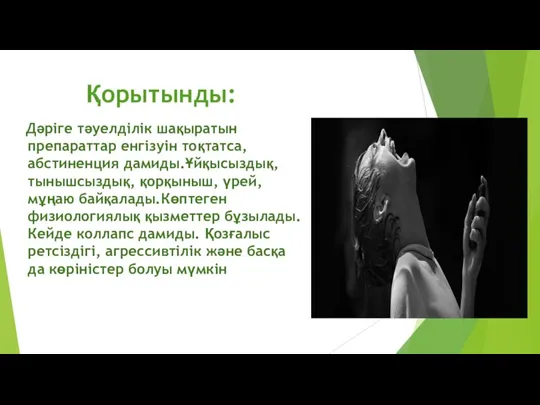 Қорытынды:

Дәріге тәуелділік шақыратын препараттар енгізуін тоқтатса, абстиненция дамиды.Ұйқысыздық, тынышсыздық, қорқыныш, үрей, мұңаю байқалады.Көптеген физиологиялық қызметтер бұзылады. Кейде коллапс дамиды. Қозғалыс ретсіздігі, агрессивтілік және басқа да көріністер болуы мүмкін